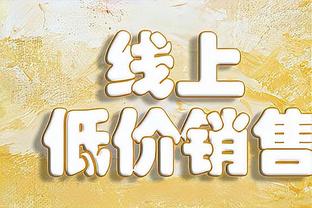 线上
低价销售